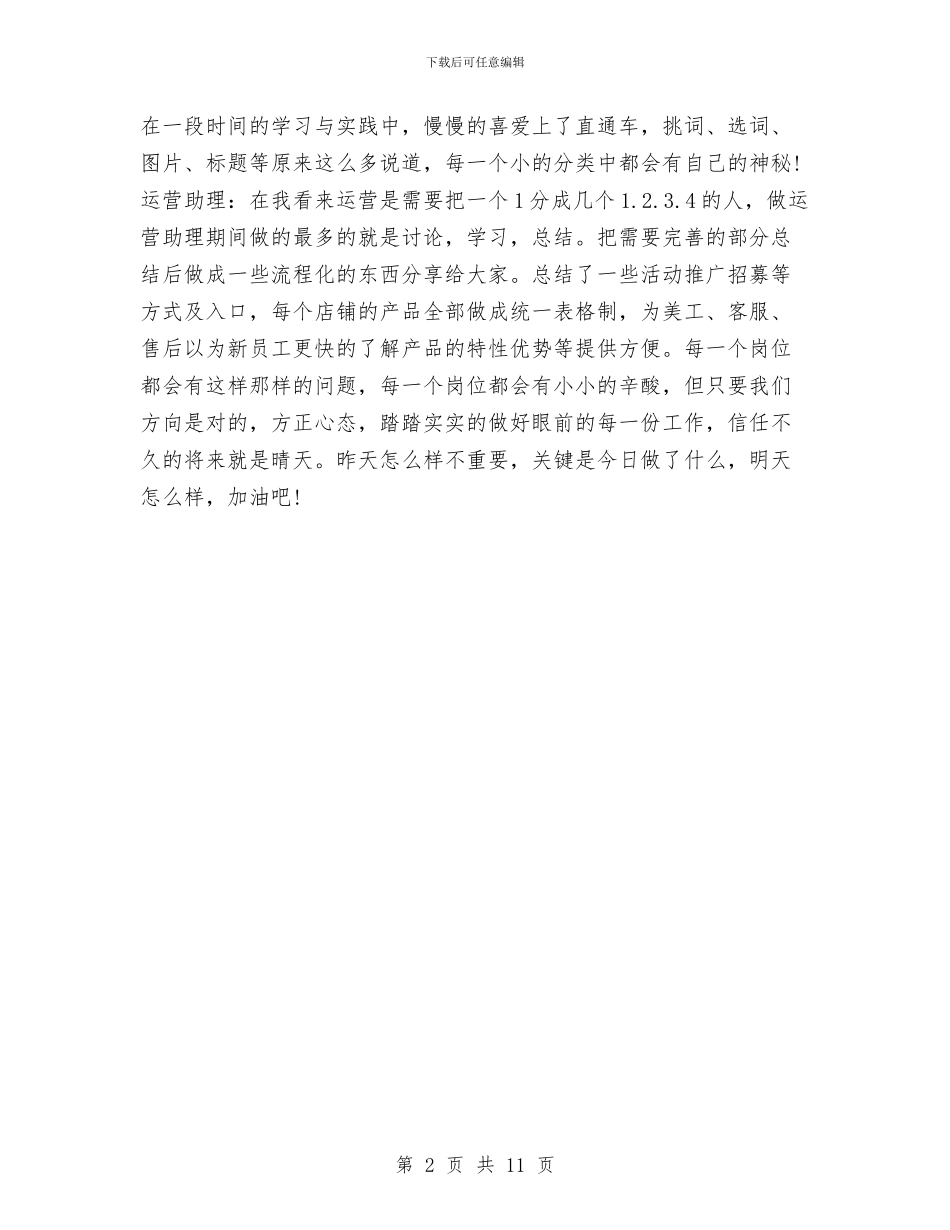 下载后可任意编辑

在一段时间的学习与实践中，慢慢的喜爱上了直通车，挑词、选词、图片、标题等原来这么多说道，每一个小的分类中都会有自己的神秘！运营助理：在我看来运营是需要把一个1分成几个1.2.3.4的人，做运营助理期间做的最多的就是讨论，学习，总结。把需要完善的部分总结后做成一些流程化的东西分享给大家。总结了一些活动推广招募等方式及入口，每个店铺的产品全部做成统一表格制，为美工、客服、售后以为新员工更快的了解产品的特性优势等提供方便。每一个岗位都会有这样那样的问题，每一个岗位都会有小小的辛酸，但只要我们方向是对的，方正心态，踏踏实实的做好眼前的每一份工作，信任不久的将来就是晴天。昨天怎么样不重要，关键是今日做了什么，明天怎么样，加油吧！

第 2 页 共 11 页